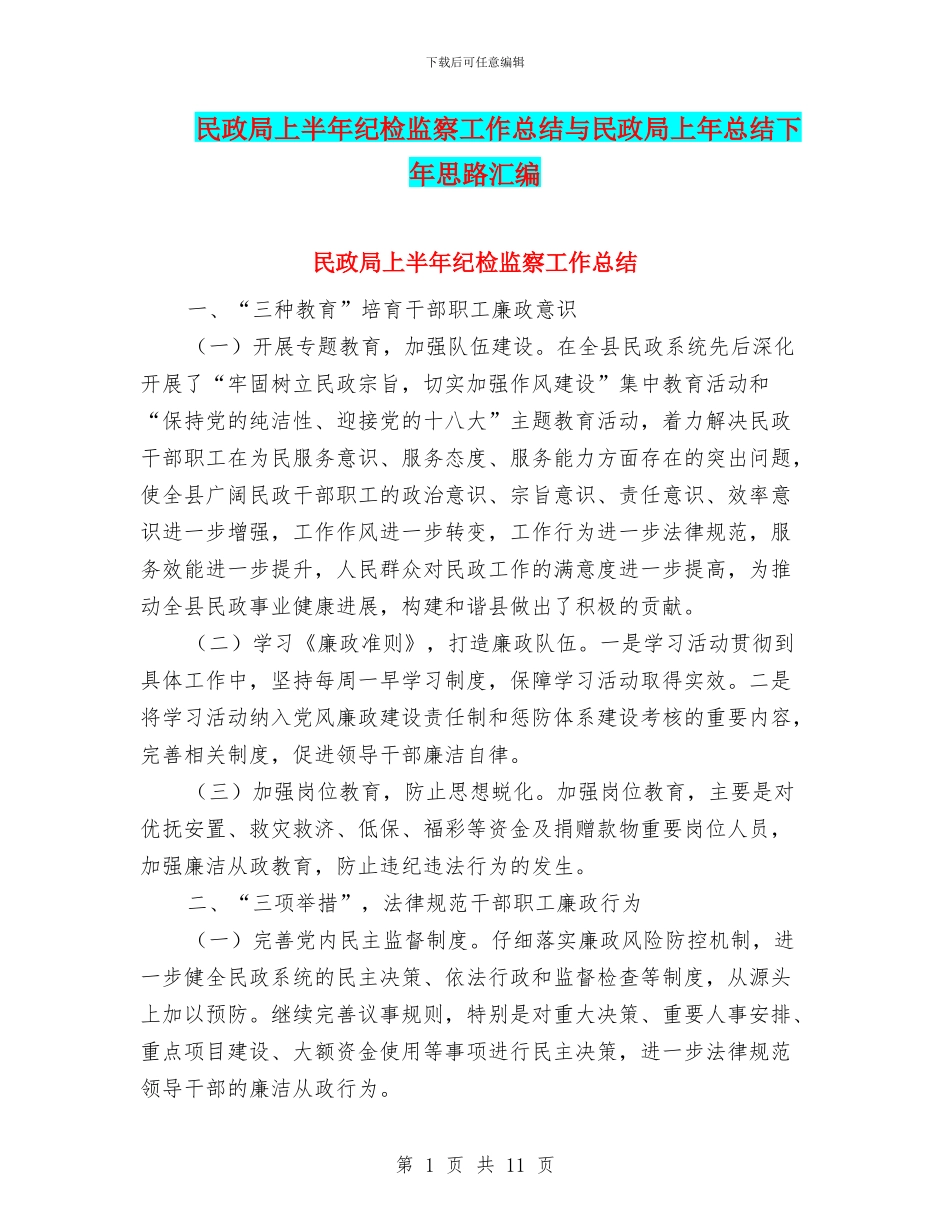 下载后可任意编辑

民政局上半年纪检监察工作总结与民政局上年总结下年思路汇编

民政局上半年纪检监察工作总结

一、“三种教育”培育干部职工廉政意识

（一）开展专题教育，加强队伍建设。在全县民政系统先后深化开展了“牢固树立民政宗旨，切实加强作风建设”集中教育活动和“保持党的纯洁性、迎接党的十八大”主题教育活动，着力解决民政干部职工在为民服务意识、服务态度、服务能力方面存在的突出问题，使全县广阔民政干部职工的政治意识、宗旨意识、责任意识、效率意识进一步增强，工作作风进一步转变，工作行为进一步法律规范，服务效能进一步提升，人民群众对民政工作的满意度进一步提高，为推动全县民政事业健康进展，构建和谐县做出了积极的贡献。

（二）学习《廉政准则》，打造廉政队伍。一是学习活动贯彻到具体工作中，坚持每周一早学习制度，保障学习活动取得实效。二是将学习活动纳入党风廉政建设责任制和惩防体系建设考核的重要内容，完善相关制度，促进领导干部廉洁自律。

（三）加强岗位教育，防止思想蜕化。加强岗位教育，主要是对优抚安置、救灾救济、低保、福彩等资金及捐赠款物重要岗位人员，加强廉洁从政教育，防止违纪违法行为的发生。

二、“三项举措”，法律规范干部职工廉政行为

（一）完善党内民主监督制度。仔细落实廉政风险防控机制，进一步健全民政系统的民主决策、依法行政和监督检查等制度，从源头上加以预防。继续完善议事规则，特别是对重大决策、重要人事安排、重点项目建设、大额资金使用等事项进行民主决策，进一步法律规范领导干部的廉洁从政行为。

第 1 页 共 11 页